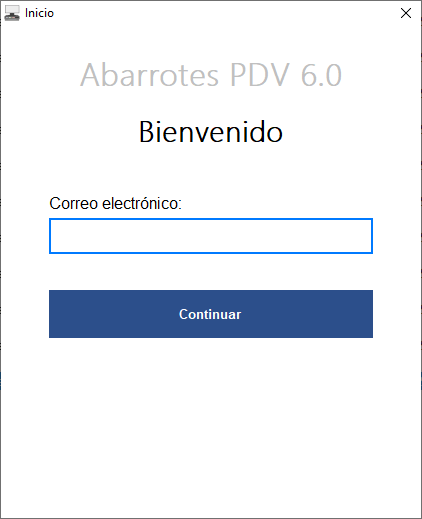 Inicio

Abarrotes PDV 6.0

Bienvenido

Correo electrónico:

Continuar